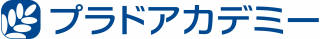 プラドアカデミー